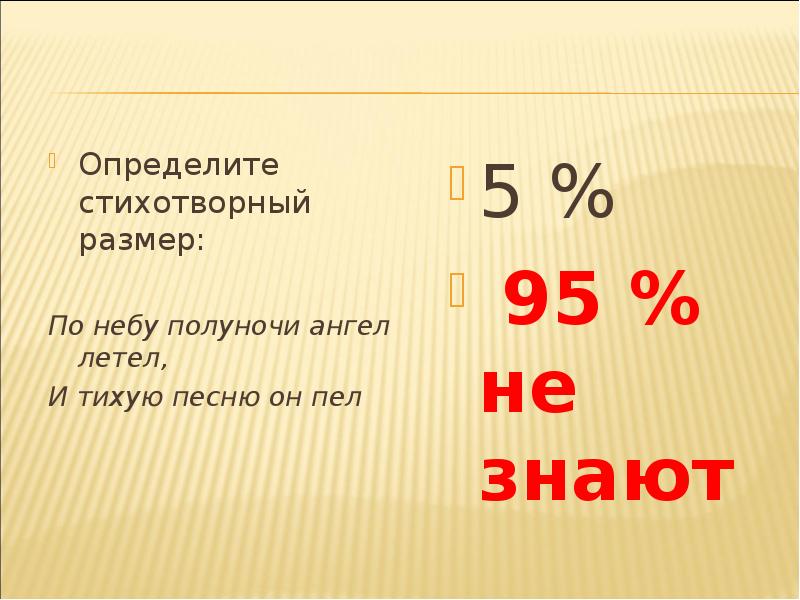 Определите стихотворный размер:

По небу полуночи ангел летел,
И тихую песню он пел

5 %

95 % не знают